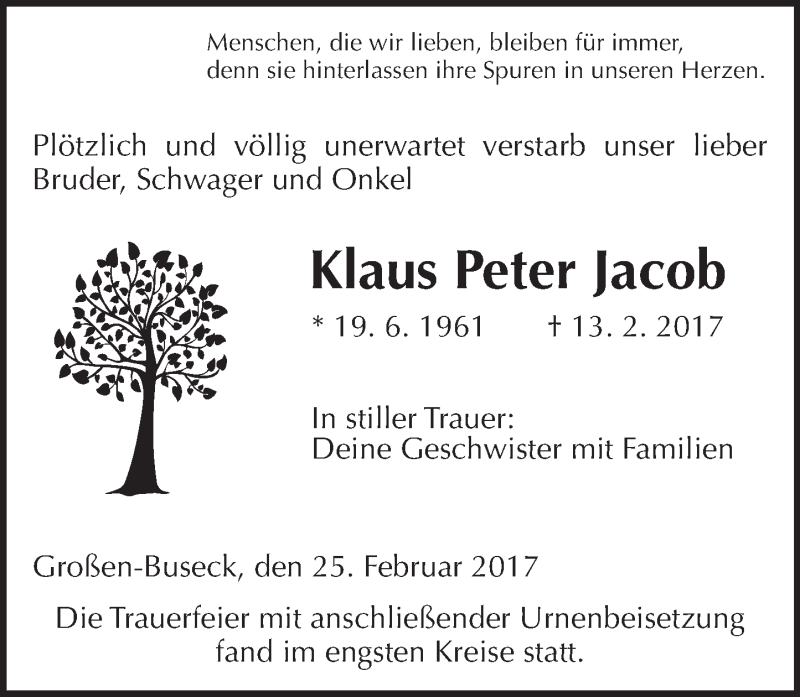 Menschen, die wir lieben, bleiben für immer,
denn sie hinterlassen ihre Spuren in unseren Herzen.

Plötzlich und völlig unerwartet verstarb unser lieber Bruder, Schwager und Onkel

Klaus Peter Jacob

* 19. 6. 1961   † 13. 2. 2017

In stiller Trauer:
Deine Geschwister mit Familien

Großen-Buseck, den 25. Februar 2017

Die Trauerfeier mit anschließender Urnenbeisetzung fand im engsten Kreise statt.